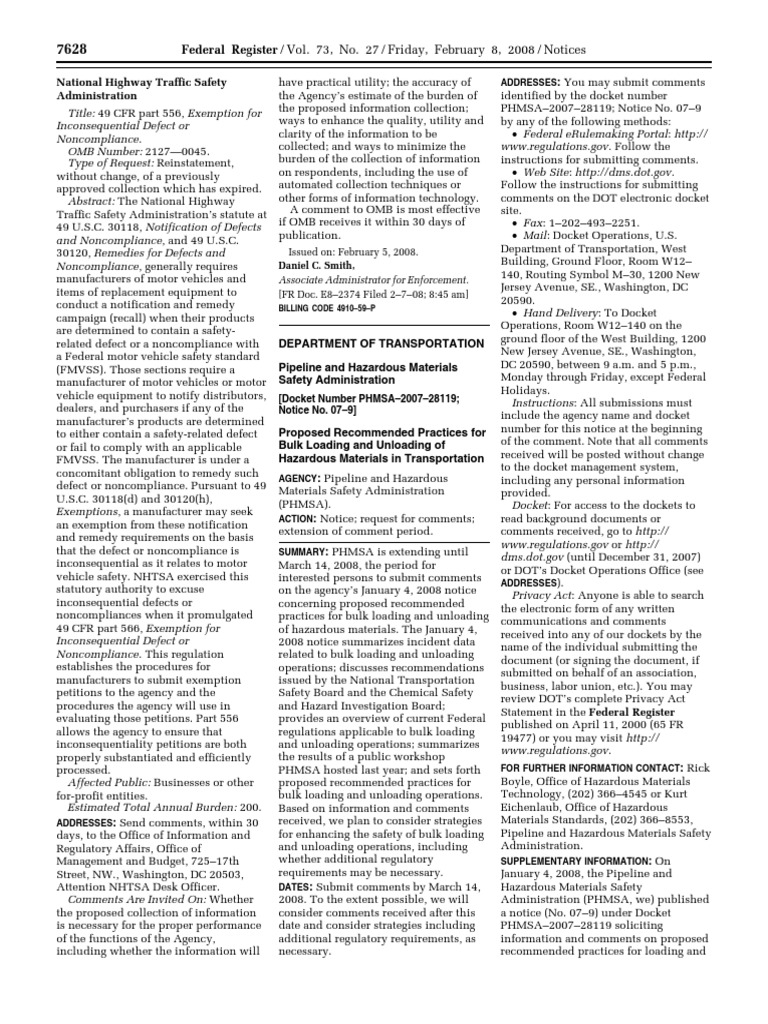 7628 Federal Register / Vol. 73, No. 27 / Friday, February 8, 2008 / Notices

National Highway Traffic Safety Administration

Title: 49 CFR part 556, Exemption for Inconsequential Defect or Noncompliance.

OMB Number: 2127—0045.

Type of Request: Reinstatement, without change, of a previously approved collection which has expired.

Abstract: The National Highway Traffic Safety Administration's statute at 49 U.S.C. 30118, Notification of Defects and Noncompliance, and 49 U.S.C. 30120, Remedies for Defects and Noncompliance, generally requires manufacturers of motor vehicles and items of replacement equipment to conduct a notification and remedy campaign (recall) when their products are determined to contain a safety-related defect or a noncompliance with a Federal motor vehicle safety standard (FMVSS). Those sections require a manufacturer of motor vehicles or motor vehicle equipment to notify distributors, dealers, and purchasers if any of the manufacturer's products are determined to either contain a safety-related defect or fail to comply with an applicable FMVSS. The manufacturer is under a concomitant obligation to remedy such defect or noncompliance. Pursuant to 49 U.S.C. 30118(d) and 30120(h), Exemptions, a manufacturer may seek an exemption from these notification and remedy requirements on the basis that the defect or noncompliance is inconsequential as it relates to motor vehicle safety. NHTSA exercised this statutory authority to excuse inconsequential defects or noncompliances when it promulgated 49 CFR part 566, Exemption for Inconsequential Defect or Noncompliance. This regulation establishes the procedures for manufacturers to submit exemption petitions to the agency and the procedures the agency will use in evaluating those petitions. Part 556 allows the agency to ensure that inconsequentiality petitions are both properly substantiated and efficiently processed.

Affected Public: Businesses or other for-profit entities.

Estimated Total Annual Burden: 200.

ADDRESSES: Send comments, within 30 days, to the Office of Information and Regulatory Affairs, Office of Management and Budget, 725–17th Street, NW., Washington, DC 20503, Attention NHTSA Desk Officer.

Comments Are Invited On: Whether the proposed collection of information is necessary for the proper performance of the functions of the Agency, including whether the information will have practical utility; the accuracy of the Agency's estimate of the burden of the proposed information collection; ways to enhance the quality, utility and clarity of the information to be collected; and ways to minimize the burden of the collection of information on respondents, including the use of automated collection techniques or other forms of information technology.

A comment to OMB is most effective if OMB receives it within 30 days of publication.

Issued on: February 5, 2008.

Daniel C. Smith,

Associate Administrator for Enforcement.

[FR Doc. E8–2374 Filed 2–7–08; 8:45 am]

BILLING CODE 4910–59–P

DEPARTMENT OF TRANSPORTATION

Pipeline and Hazardous Materials Safety Administration

[Docket Number PHMSA–2007–28119; Notice No. 07–9]

Proposed Recommended Practices for Bulk Loading and Unloading of Hazardous Materials in Transportation

AGENCY: Pipeline and Hazardous Materials Safety Administration (PHMSA).

ACTION: Notice; request for comments; extension of comment period.

SUMMARY: PHMSA is extending until March 14, 2008, the period for interested persons to submit comments on the agency's January 4, 2008 notice concerning proposed recommended practices for bulk loading and unloading of hazardous materials. The January 4, 2008 notice summarizes incident data related to bulk loading and unloading operations; discusses recommendations issued by the National Transportation Safety Board and the Chemical Safety and Hazard Investigation Board; provides an overview of current Federal regulations applicable to bulk loading and unloading operations; summarizes the results of a public workshop PHMSA hosted last year; and sets forth proposed recommended practices for bulk loading and unloading operations. Based on information and comments received, we plan to consider strategies for enhancing the safety of bulk loading and unloading operations, including whether additional regulatory requirements may be necessary.

DATES: Submit comments by March 14, 2008. To the extent possible, we will consider comments received after this date and consider strategies including additional regulatory requirements, as necessary.

ADDRESSES: You may submit comments identified by the docket number PHMSA–2007–28119; Notice No. 07–9 by any of the following methods:

• Federal eRulemaking Portal: http://www.regulations.gov. Follow the instructions for submitting comments.

• Web Site: http://dms.dot.gov. Follow the instructions for submitting comments on the DOT electronic docket site.

• Fax: 1–202–493–2251.

• Mail: Docket Operations, U.S. Department of Transportation, West Building, Ground Floor, Room W12–140, Routing Symbol M–30, 1200 New Jersey Avenue, SE., Washington, DC 20590.

• Hand Delivery: To Docket Operations, Room W12–140 on the ground floor of the West Building, 1200 New Jersey Avenue, SE., Washington, DC 20590, between 9 a.m. and 5 p.m., Monday through Friday, except Federal Holidays.

Instructions: All submissions must include the agency name and docket number for this notice at the beginning of the comment. Note that all comments received will be posted without change to the docket management system, including any personal information provided.

Docket: For access to the dockets to read background documents or comments received, go to http://www.regulations.gov or http://dms.dot.gov (until December 31, 2007) or DOT's Docket Operations Office (see ADDRESSES).

Privacy Act: Anyone is able to search the electronic form of any written communications and comments received into any of our dockets by the name of the individual submitting the document (or signing the document, if submitted on behalf of an association, business, labor union, etc.). You may review DOT's complete Privacy Act Statement in the Federal Register published on April 11, 2000 (65 FR 19477) or you may visit http://www.regulations.gov.

FOR FURTHER INFORMATION CONTACT: Rick Boyle, Office of Hazardous Materials Technology, (202) 366–4545 or Kurt Eichenlaub, Office of Hazardous Materials Standards, (202) 366–8553, Pipeline and Hazardous Materials Safety Administration.

SUPPLEMENTARY INFORMATION: On January 4, 2008, the Pipeline and Hazardous Materials Safety Administration (PHMSA, we) published a notice (No. 07–9) under Docket PHMSA–2007–28119 soliciting information and comments on proposed recommended practices for loading and